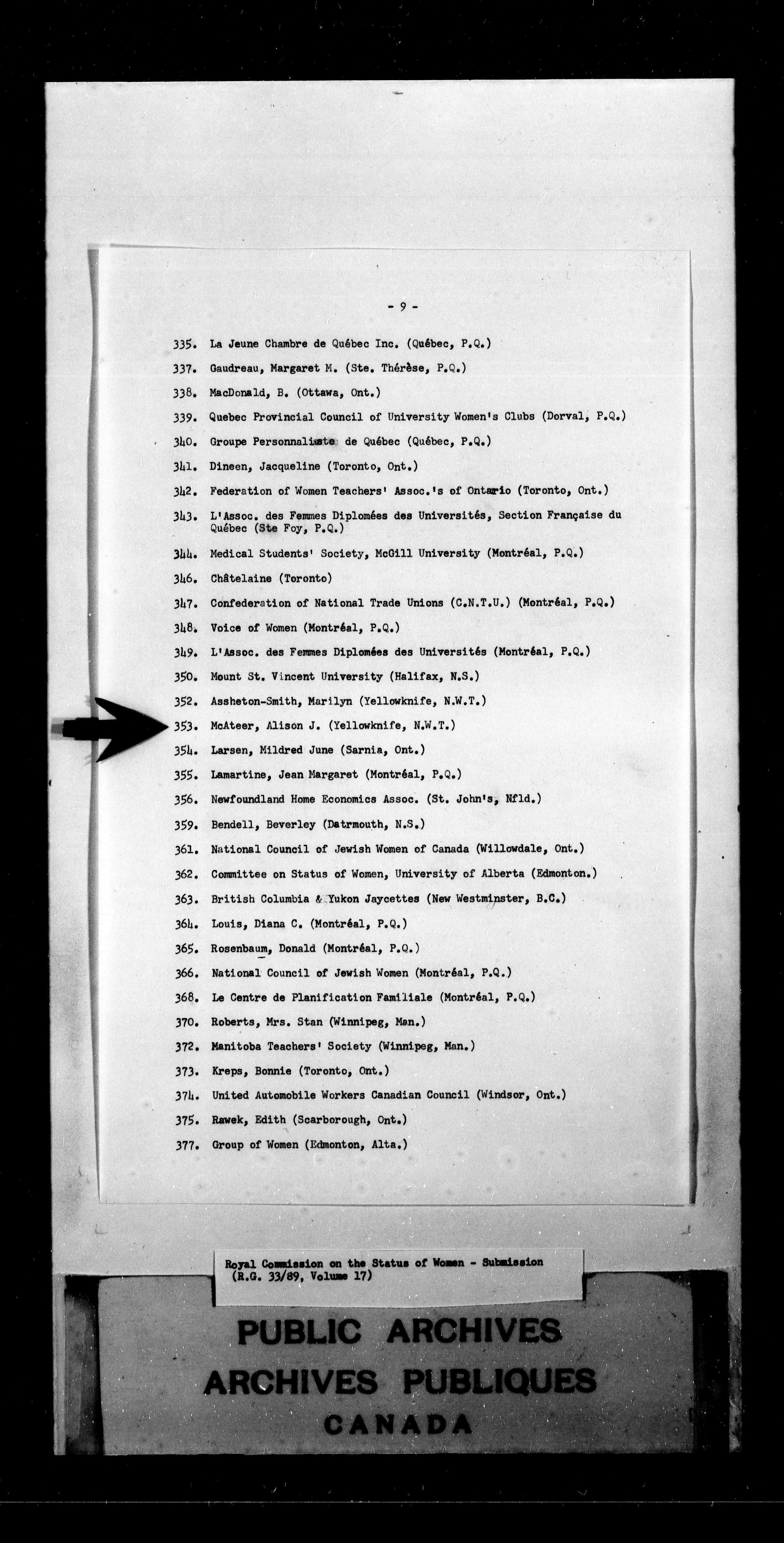 - 9 -

335. La Jeune Chambre de Québec Inc. (Québec, P.Q.)

337. Gaudreau, Margaret M. (Ste. Thérèse, P.Q.)

338. MacDonald, B. (Ottawa, Ont.)

339. Quebec Provincial Council of University Women's Clubs (Dorval, P.Q.)

340. Groupe Personnaliste de Québec (Québec, P.Q.)

341. Dineen, Jacqueline (Toronto, Ont.)

342. Federation of Women Teachers' Assoc.'s of Ontario (Toronto, Ont.)

343. L'Assoc. des Femmes Diplomées des Universités, Section Française du Québec (Ste Foy, P.Q.)

344. Medical Students' Society, McGill University (Montréal, P.Q.)

346. Châtelaine (Toronto)

347. Confederation of National Trade Unions (C.N.T.U.) (Montréal, P.Q.)

348. Voice of Women (Montréal, P.Q.)

349. L'Assoc. des Femmes Diplomées des Universités (Montréal, P.Q.)

350. Mount St. Vincent University (Halifax, N.S.)

352. Assheton-Smith, Marilyn (Yellowknife, N.W.T.)

353. McAteer, Alison J. (Yellowknife, N.W.T.)

354. Larsen, Mildred June (Sarnia, Ont.)

355. Lamartine, Jean Margaret (Montréal, P.Q.)

356. Newfoundland Home Economics Assoc. (St. John's, Nfld.)

359. Bendell, Beverley (Datrmouth, N.S.)

361. National Council of Jewish Women of Canada (Willowdale, Ont.)

362. Committee on Status of Women, University of Alberta (Edmonton.)

363. British Columbia & Yukon Jaycettes (New Westminster, B.C.)

364. Louis, Diana C. (Montréal, P.Q.)

365. Rosenbaum, Donald (Montréal, P.Q.)

366. National Council of Jewish Women (Montréal, P.Q.)

368. Le Centre de Planification Familiale (Montréal, P.Q.)

370. Roberts, Mrs. Stan (Winnipeg, Man.)

372. Manitoba Teachers' Society (Winnipeg, Man.)

373. Kreps, Bonnie (Toronto, Ont.)

374. United Automobile Workers Canadian Council (Windsor, Ont.)

375. Rawek, Edith (Scarborough, Ont.)

377. Group of Women (Edmonton, Alta.)

Royal Commission on the Status of Women - Submission (R.G. 33/89, Volume 17)

PUBLIC ARCHIVES
ARCHIVES PUBLIQUES
CANADA